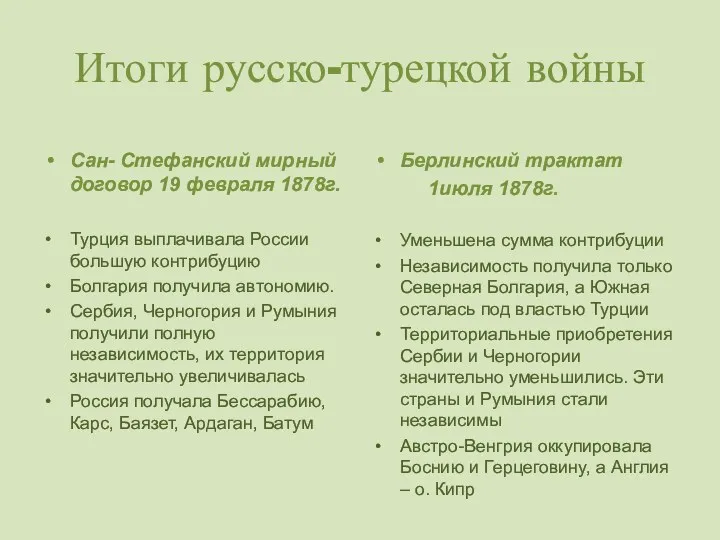 Итоги русско-турецкой войны

• Сан- Стефанский мирный договор 19 февраля 1878г.

• Турция выплачивала России большую контрибуцию
• Болгария получила автономию.
• Сербия, Черногория и Румыния получили полную независимость, их территория значительно увеличивалась
• Россия получала Бессарабию, Карс, Баязет, Ардаган, Батум

• Берлинский трактат 1июля 1878г.

• Уменьшена сумма контрибуции
• Независимость получила только Северная Болгария, а Южная осталась под властью Турции
• Территориальные приобретения Сербии и Черногории значительно уменьшились. Эти страны и Румыния стали независимы
• Австро-Венгрия оккупировала Боснию и Герцеговину, а Англия – о. Кипр